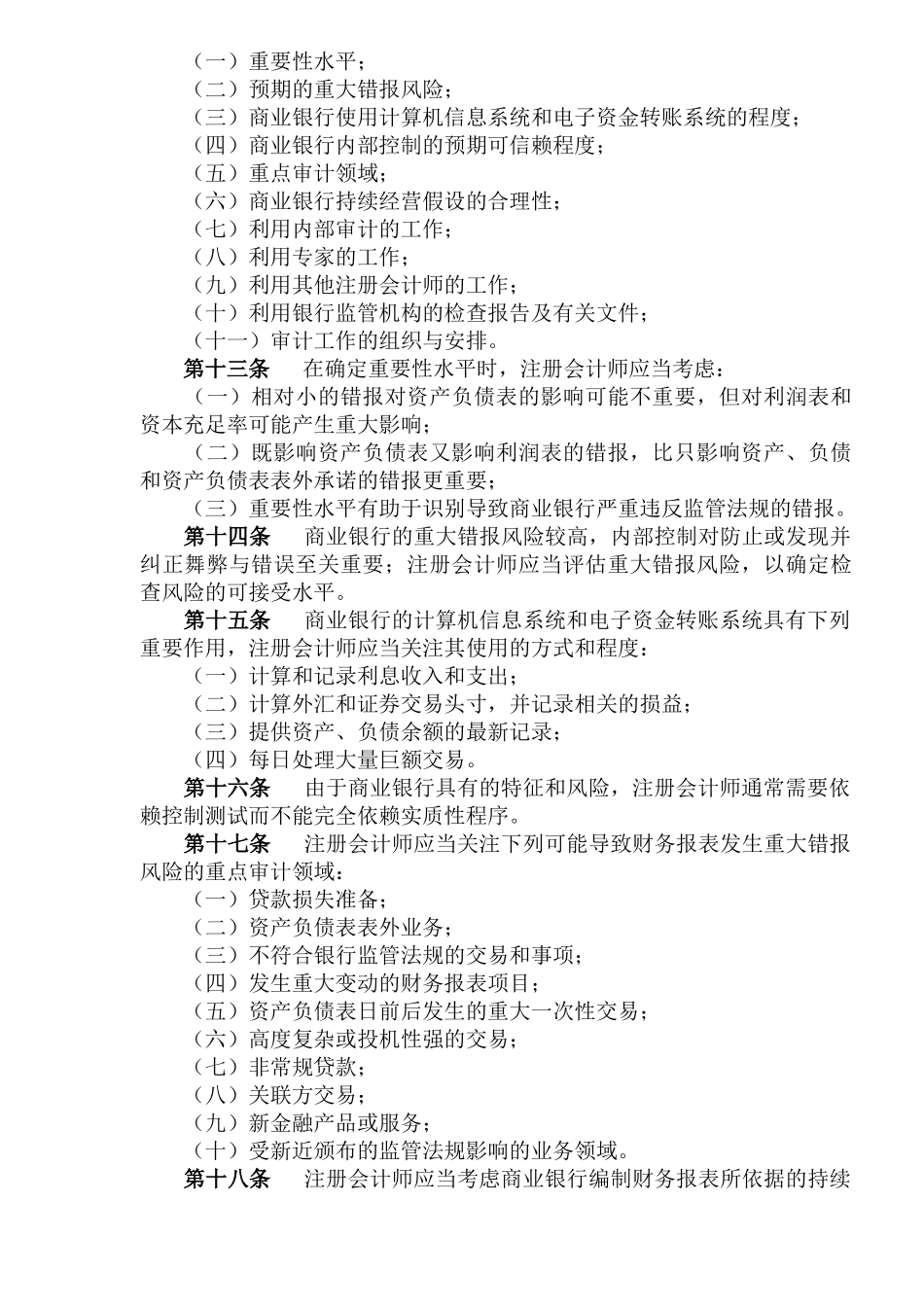 （一）重要性水平；
（二）预期的重大错报风险；
（三）商业银行使用计算机信息系统和电子资金转账系统的程度；
（四）商业银行内部控制的预期可信赖程度；
（五）重点审计领域；
（六）商业银行持续经营假设的合理性；
（七）利用内部审计的工作；
（八）利用专家的工作；
（九）利用其他注册会计师的工作；
（十）利用银行监管机构的检查报告及有关文件；
（十一）审计工作的组织与安排。

第十三条　在确定重要性水平时，注册会计师应当考虑：

（一）相对小的错报对资产负债表的影响可能不重要，但对利润表和资本充足率可能产生重大影响；

（二）既影响资产负债表又影响利润表的错报，比只影响资产、负债和资产负债表表外承诺的错报更重要；

（三）重要性水平有助于识别导致商业银行严重违反监管法规的错报。

第十四条　商业银行的重大错报风险较高，内部控制对防止或发现并纠正舞弊与错误至关重要；注册会计师应当评估重大错报风险，以确定检查风险的可接受水平。

第十五条　商业银行的计算机信息系统和电子资金转账系统具有下列重要作用，注册会计师应当关注其使用的方式和程度：

（一）计算和记录利息收入和支出；
（二）计算外汇和证券交易头寸，并记录相关的损益；
（三）提供资产、负债余额的最新记录；
（四）每日处理大量巨额交易。

第十六条　由于商业银行具有的特征和风险，注册会计师通常需要依赖控制测试而不能完全依赖实质性程序。

第十七条　注册会计师应当关注下列可能导致财务报表发生重大错报风险的重点审计领域：

（一）贷款损失准备；
（二）资产负债表表外业务；
（三）不符合银行监管法规的交易和事项；
（四）发生重大变动的财务报表项目；
（五）资产负债表日前后发生的重大一次性交易；
（六）高度复杂或投机性强的交易；
（七）非常规贷款；
（八）关联方交易；
（九）新金融产品或服务；
（十）受新近颁布的监管法规影响的业务领域。

第十八条　注册会计师应当考虑商业银行编制财务报表所依据的持续